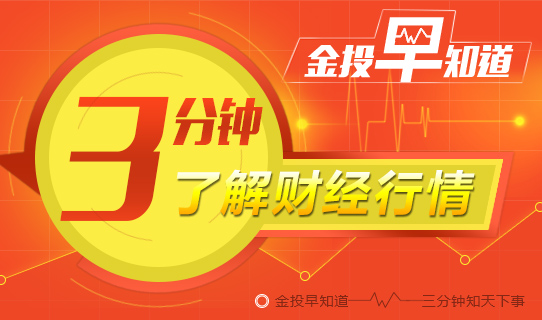 金投早知道

3分钟
了解财经行情

金投早知道——三分钟知天下事